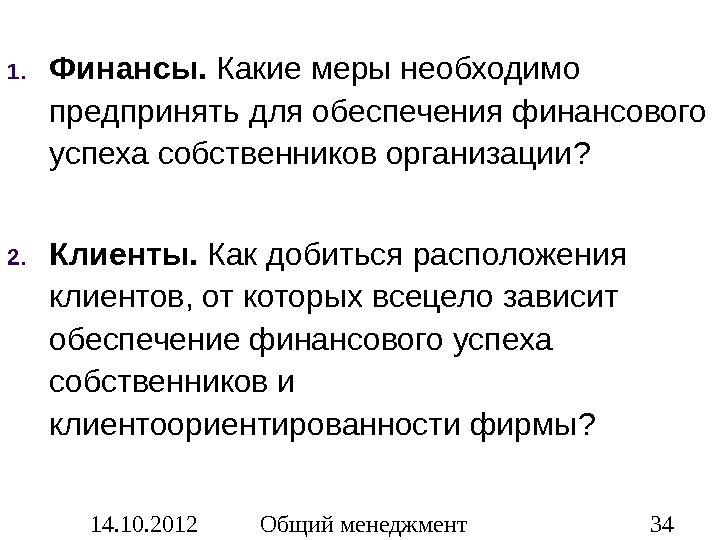 1. Финансы. Какие меры необходимо предпринять для обеспечения финансового успеха собственников организации?

2. Клиенты. Как добиться расположения клиентов, от которых всецело зависит обеспечение финансового успеха собственников и клиентоориентированности фирмы?

14.10.2012 Общий менеджмент 34